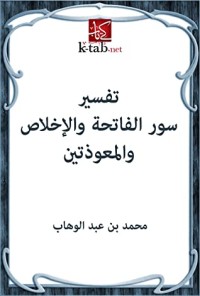 كتاب
k-tab.net

تفسير
سور الفاتحة والإخلاص والمعوذتين

محمد بن عبد الوهاب